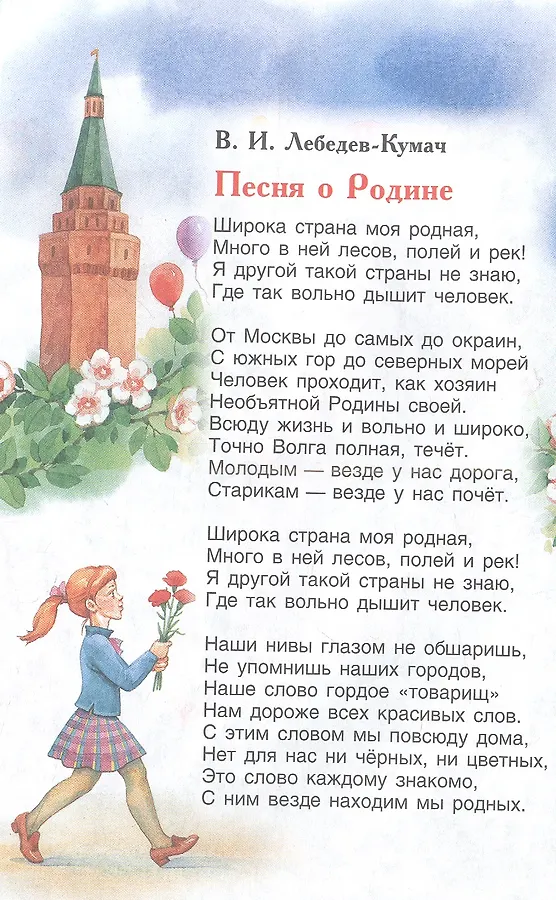 В. И. Лебедев-Кумач

Песня о Родине

Широка страна моя родная,
Много в ней лесов, полей и рек!
Я другой такой страны не знаю,
Где так вольно дышит человек.

От Москвы до самых до окраин,
С южных гор до северных морей
Человек проходит, как хозяин
Необъятной Родины своей.
Всюду жизнь и вольно и широко,
Точно Волга полная, течёт.
Молодым — везде у нас дорога,
Старикам — везде у нас почёт.

Широка страна моя родная,
Много в ней лесов, полей и рек!
Я другой такой страны не знаю,
Где так вольно дышит человек.

Наши нивы глазом не обшаришь,
Не упомнишь наших городов,
Наше слово гордое «товарищ»
Нам дороже всех красивых слов.
С этим словом мы повсюду дома,
Нет для нас ни чёрных, ни цветных,
Это слово каждому знакомо,
С ним везде находим мы родных.